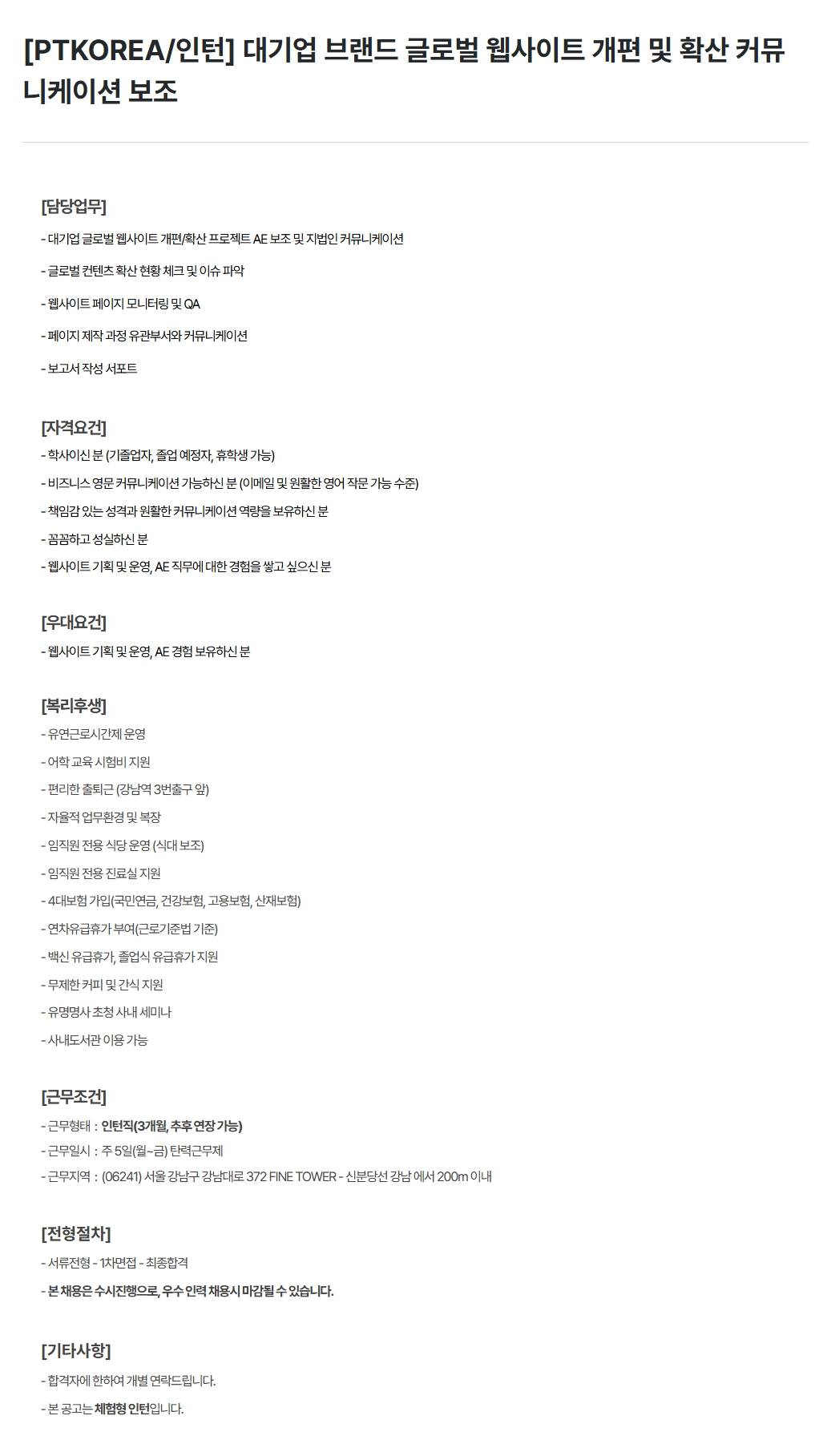 [PTKOREA/인턴] 대기업 브랜드 글로벌 웹사이트 개편 및 확산 커뮤니케이션 보조

[담당업무]
- 대기업 글로벌 웹사이트 개편/확산 프로젝트 AE 보조 및 지법인 커뮤니케이션
- 글로벌 컨텐츠 확산 현황 체크 및 이슈 파악
- 웹사이트 페이지 모니터링 및 QA
- 페이지 제작 과정 유관부서와 커뮤니케이션
- 보고서 작성 서포트

[자격요건]
- 학사이신 분 (기졸업자, 졸업 예정자, 휴학생 가능)
- 비즈니스 영문 커뮤니케이션 가능하신 분 (이메일 및 원활한 영어 작문 가능 수준)
- 책임감 있는 성격과 원활한 커뮤니케이션 역량을 보유하신 분
- 꼼꼼하고 성실하신 분
- 웹사이트 기획 및 운영, AE 직무에 대한 경험을 쌓고 싶으신 분

[우대요건]
- 웹사이트 기획 및 운영, AE 경험 보유하신 분

[복리후생]
- 유연근로시간제 운영
- 어학 교육 시험비 지원
- 편리한 출퇴근 (강남역 3번출구 앞)
- 자율적 업무환경 및 복장
- 임직원 전용 식당 운영 (식대 보조)
- 임직원 전용 진료실 지원
- 4대보험 가입(국민연금, 건강보험, 고용보험, 산재보험)
- 연차유급휴가 부여(근로기준법 기준)
- 백신 유급휴가, 졸업식 유급휴가 지원
- 무제한 커피 및 간식 지원
- 유명명사 초청 사내 세미나
- 사내도서관 이용 가능

[근무조건]
- 근무형태 : 인턴직(3개월, 추후 연장 가능)
- 근무일시 : 주 5일(월~금) 탄력근무제
- 근무지역 : (06241) 서울 강남구 강남대로 372 FINE TOWER - 신분당선 강남 에서 200m 이내

[전형절차]
- 서류전형 - 1차면접 - 최종합격
- 본 채용은 수시진행으로, 우수 인력 채용시 마감될 수 있습니다.

[기타사항]
- 합격자에 한하여 개별 연락드립니다.
- 본 공고는 체험형 인턴입니다.